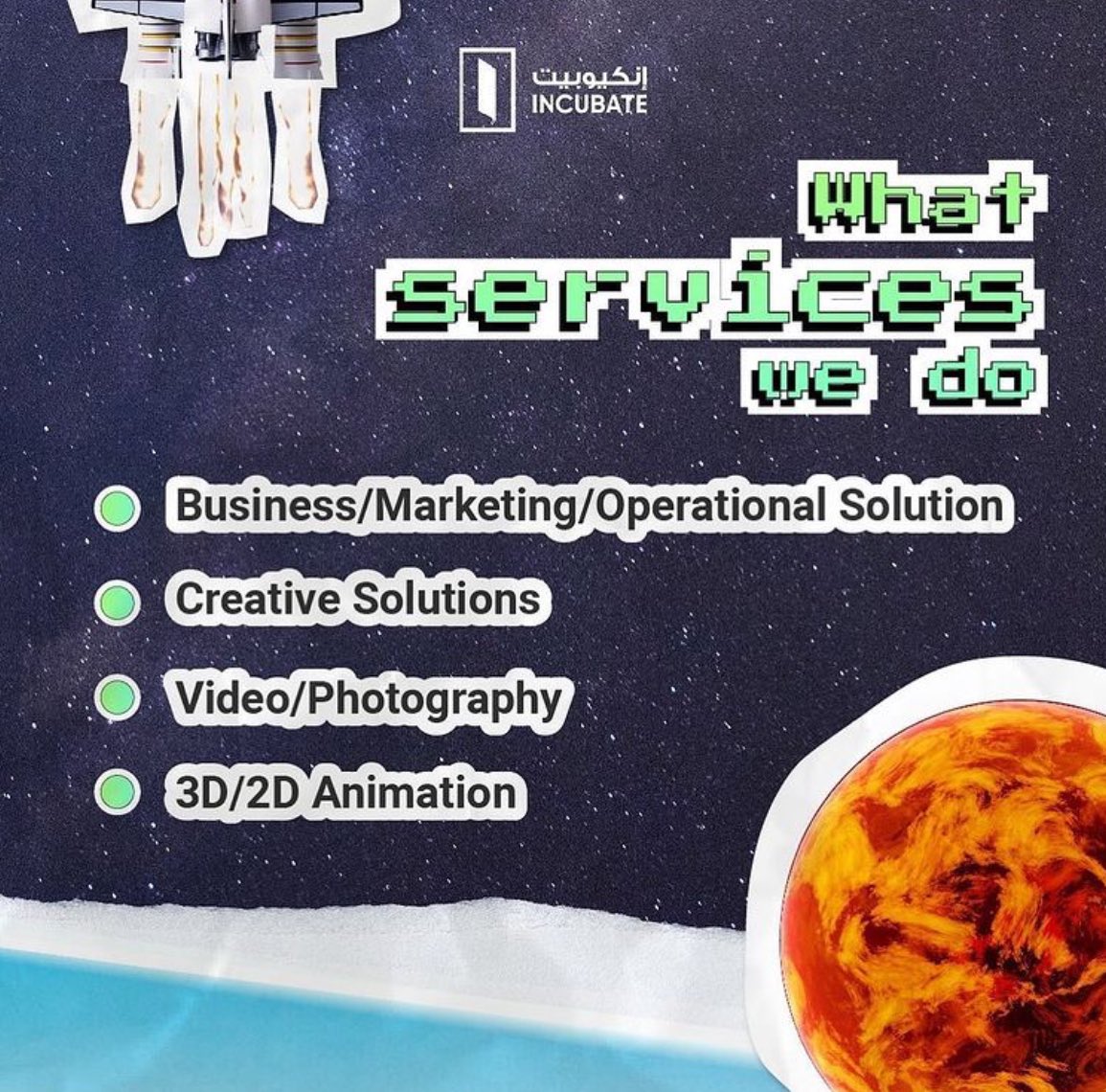 إنكيوبيت
INCUBATE

What services we do

Business/Marketing/Operational Solution

Creative Solutions

Video/Photography

3D/2D Animation